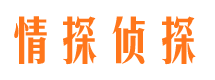 情探侦探